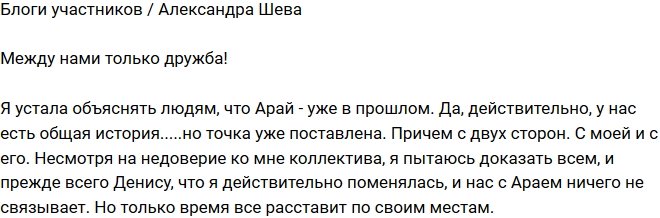 Блоги участников / Александра Шева

Между нами только дружба!

Я устала объяснять людям, что Арай - уже в прошлом. Да, действительно, у нас есть общая история.....но точка уже поставлена. Причем с двух сторон. С моей и с его. Несмотря на недоверие ко мне коллектива, я пытаюсь доказать всем, и прежде всего Денису, что я действительно поменялась, и нас с Араем ничего не связывает. Но только время все расставит по своим местам.